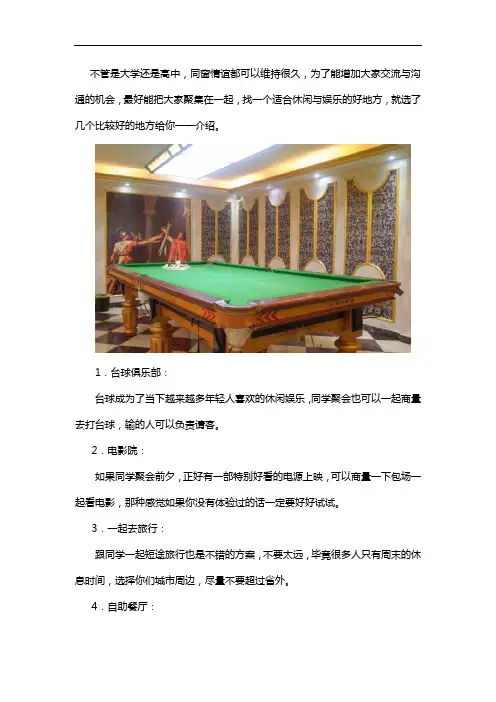 不管是大学还是高中，同窗情谊都可以维持很久，为了能增加大家交流与沟通的机会，最好能把大家聚集在一起，找一个适合休闲与娱乐的好地方，就选了几个比较好的地方给你一一介绍。

1．台球俱乐部：

台球成为了当下越来越多年轻人喜欢的休闲娱乐，同学聚会也可以一起商量去打台球，输的人可以负责请客。

2．电影院：

如果同学聚会前夕，正好有一部特别好看的电源上映，可以商量一下包场一起看电影，那种感觉如果你没有体验过的话一定要好好试试。

3．一起去旅行：

跟同学一起短途旅行也是不错的方案，不要太远，毕竟很多人只有周末的休息时间，选择你们城市周边，尽量不要超过省外。

4．自助餐厅：